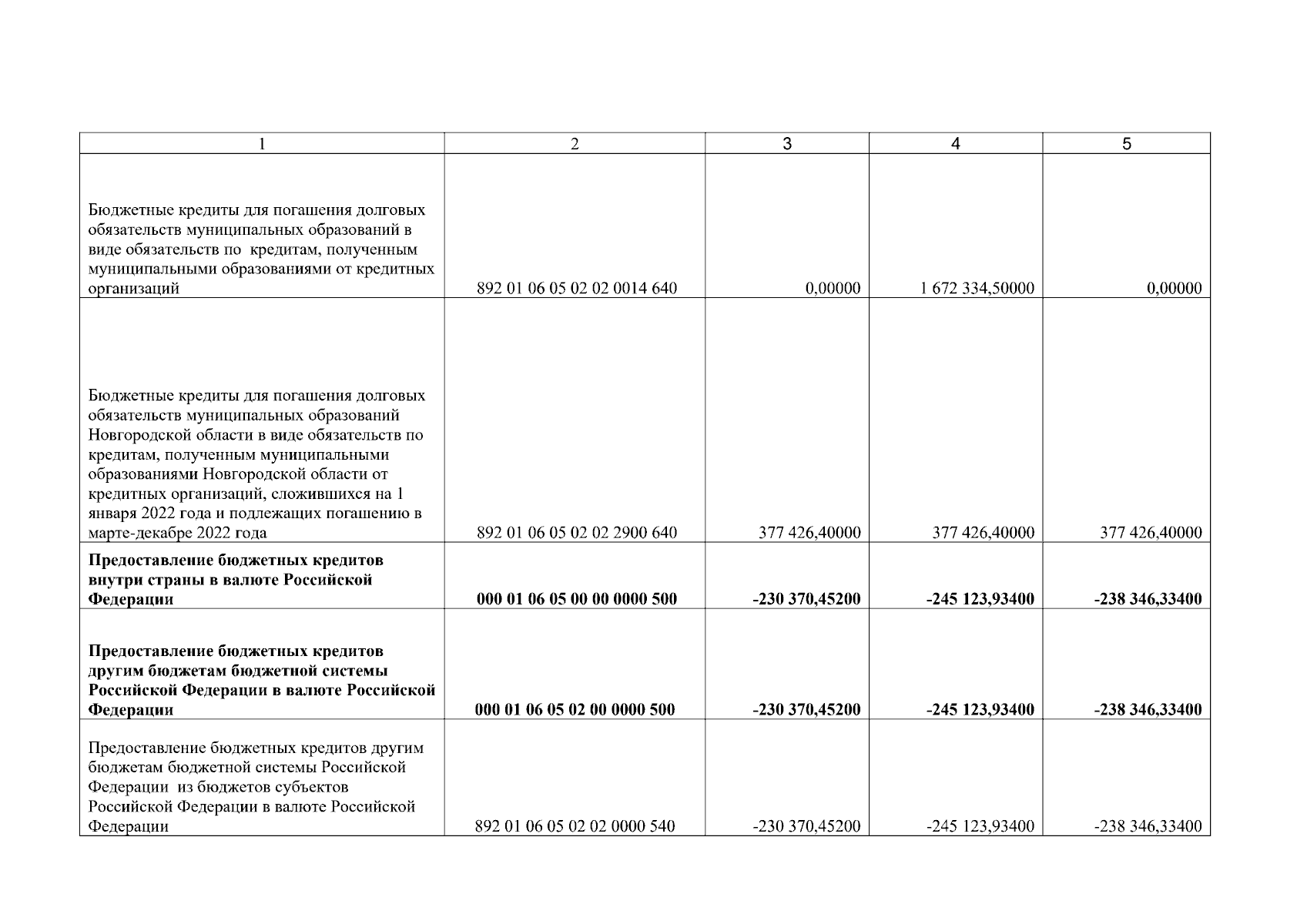 | 1 | 2 | 3 | 4 | 5 |
|---|---|---|---|---|
| Бюджетные кредиты для погашения долговых обязательств муниципальных образований в виде обязательств по кредитам, полученным муниципальными образованиями от кредитных организаций | 892 01 06 05 02 02 0014 640 | 0,00000 | 1 672 334,50000 | 0,00000 |
| Бюджетные кредиты для погашения долговых обязательств муниципальных образований Новгородской области в виде обязательств по кредитам, полученным муниципальными образованиями Новгородской области от кредитных организаций, сложившихся на 1 января 2022 года и подлежащих погашению в марте-декабре 2022 года | 892 01 06 05 02 02 2900 640 | 377 426,40000 | 377 426,40000 | 377 426,40000 |
| **Предоставление бюджетных кредитов внутри страны в валюте Российской Федерации** | **000 01 06 05 00 00 0000 500** | **-230 370,45200** | **-245 123,93400** | **-238 346,33400** |
| **Предоставление бюджетных кредитов другим бюджетам бюджетной системы Российской Федерации в валюте Российской Федерации** | **000 01 06 05 02 00 0000 500** | **-230 370,45200** | **-245 123,93400** | **-238 346,33400** |
| Предоставление бюджетных кредитов другим бюджетам бюджетной системы Российской Федерации из бюджетов субъектов Российской Федерации в валюте Российской Федерации | 892 01 06 05 02 02 0000 540 | -230 370,45200 | -245 123,93400 | -238 346,33400 |